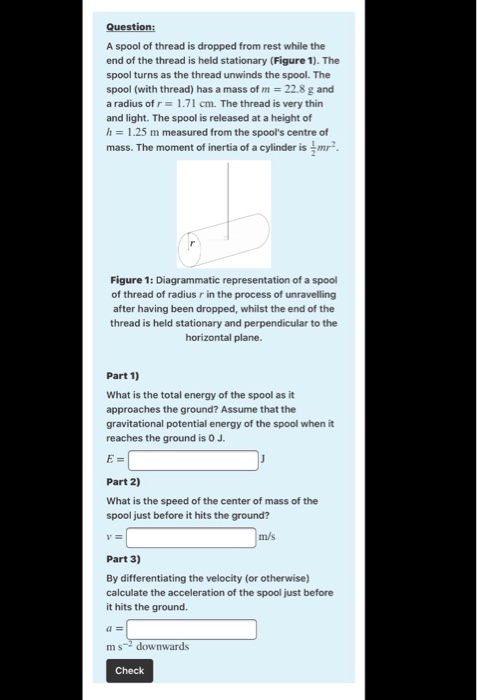 Question:

A spool of thread is dropped from rest while the end of the thread is held stationary (Figure 1). The spool turns as the thread unwinds the spool. The spool (with thread) has a mass of $m = 22.8$ g and a radius of $r = 1.71$ cm. The thread is very thin and light. The spool is released at a height of $h = 1.25$ m measured from the spool's centre of mass. The moment of inertia of a cylinder is $\frac{1}{2}mr^2$.

$r$

Figure 1: Diagrammatic representation of a spool of thread of radius $r$ in the process of unravelling after having been dropped, whilst the end of the thread is held stationary and perpendicular to the horizontal plane.

Part 1)

What is the total energy of the spool as it approaches the ground? Assume that the gravitational potential energy of the spool when it reaches the ground is 0 J.

$E =$ J

Part 2)

What is the speed of the center of mass of the spool just before it hits the ground?

$v =$ m/s

Part 3)

By differentiating the velocity (or otherwise) calculate the acceleration of the spool just before it hits the ground.

$a =$

m s$^{-2}$ downwards

Check